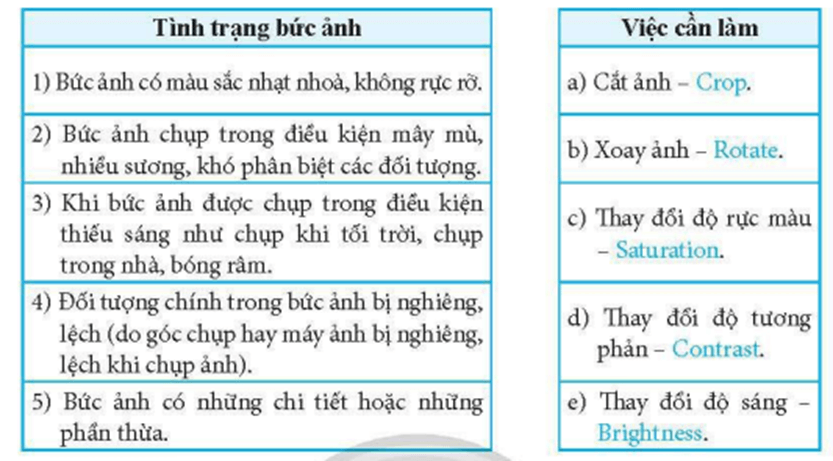 | Tình trạng bức ảnh |
|---|
| 1) Bức ảnh có màu sắc nhạt nhoà, không rực rỡ. |
| 2) Bức ảnh chụp trong điều kiện mây mù, nhiều sương, khó phân biệt các đối tượng. |
| 3) Khi bức ảnh được chụp trong điều kiện thiếu sáng như chụp khi tối trời, chụp trong nhà, bóng râm. |
| 4) Đối tượng chính trong bức ảnh bị nghiêng, lệch (do góc chụp hay máy ảnh bị nghiêng, lệch khi chụp ảnh). |
| 5) Bức ảnh có những chi tiết hoặc những phần thừa. |

| Việc cần làm |
|---|
| a) Cắt ảnh – Crop. |
| b) Xoay ảnh – Rotate. |
| c) Thay đổi độ rực màu – Saturation. |
| d) Thay đổi độ tương phản – Contrast. |
| e) Thay đổi độ sáng – Brightness. |